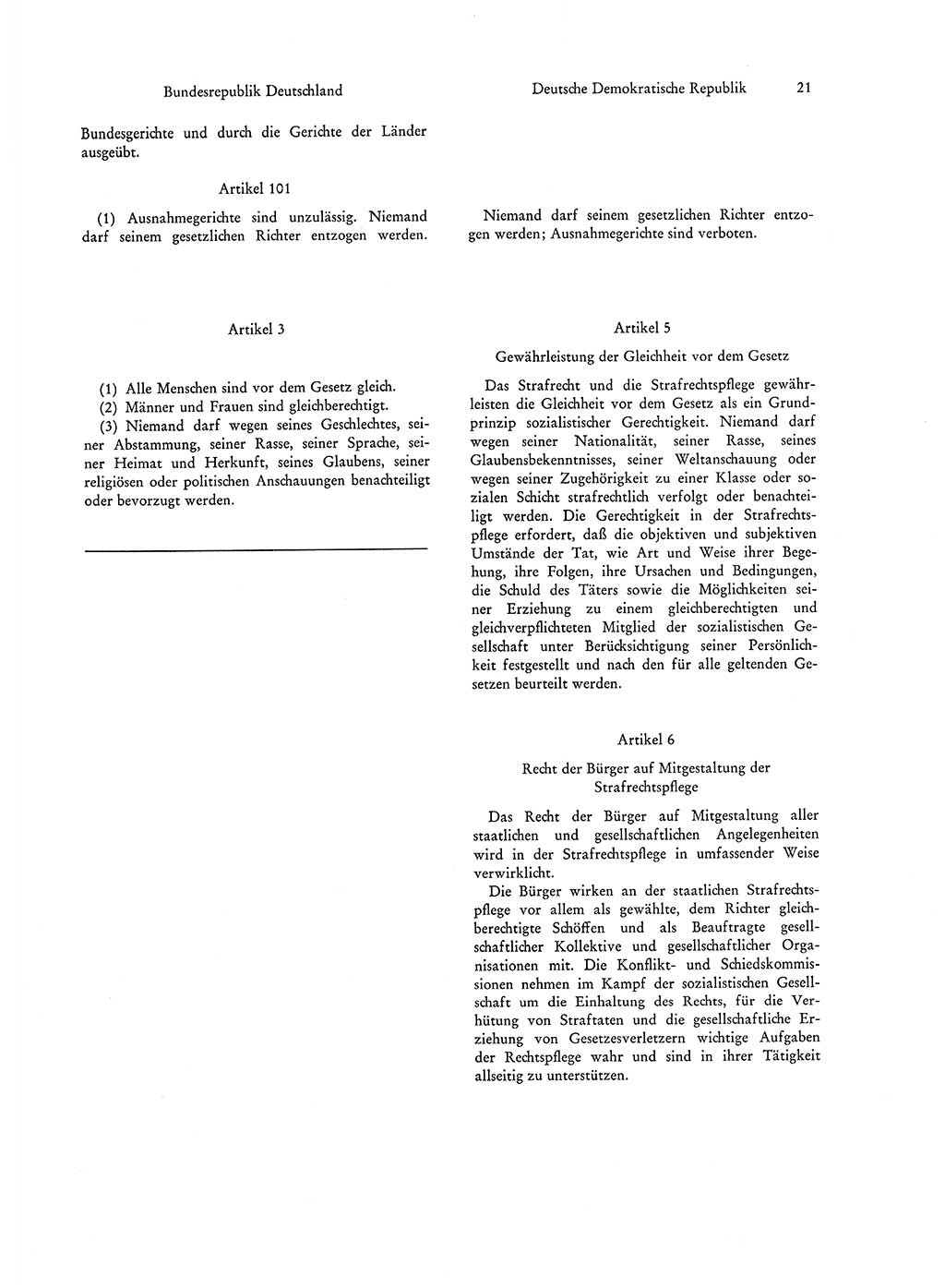 Bundesrepublik Deutschland

Bundesgerichte und durch die Gerichte der Länder ausgeübt.

Artikel 101

(1) Ausnahmegerichte sind unzulässig. Niemand darf seinem gesetzlichen Richter entzogen werden.

Artikel 3

(1) Alle Menschen sind vor dem Gesetz gleich.

(2) Männer und Frauen sind gleichberechtigt.

(3) Niemand darf wegen seines Geschlechtes, seiner Abstammung, seiner Rasse, seiner Sprache, seiner Heimat und Herkunft, seines Glaubens, seiner religiösen oder politischen Anschauungen benachteiligt oder bevorzugt werden.

Deutsche Demokratische Republik 21

Niemand darf seinem gesetzlichen Richter entzogen werden; Ausnahmegerichte sind verboten.

Artikel 5

Gewährleistung der Gleichheit vor dem Gesetz

Das Strafrecht und die Strafrechtspflege gewährleisten die Gleichheit vor dem Gesetz als ein Grundprinzip sozialistischer Gerechtigkeit. Niemand darf wegen seiner Nationalität, seiner Rasse, seines Glaubensbekenntnisses, seiner Weltanschauung oder wegen seiner Zugehörigkeit zu einer Klasse oder sozialen Schicht strafrechtlich verfolgt oder benachteiligt werden. Die Gerechtigkeit in der Strafrechtspflege erfordert, daß die objektiven und subjektiven Umstände der Tat, wie Art und Weise ihrer Begehung, ihre Folgen, ihre Ursachen und Bedingungen, die Schuld des Täters sowie die Möglichkeiten seiner Erziehung zu einem gleichberechtigten und gleichverpflichteten Mitglied der sozialistischen Gesellschaft unter Berücksichtigung seiner Persönlichkeit festgestellt und nach den für alle geltenden Gesetzen beurteilt werden.

Artikel 6

Recht der Bürger auf Mitgestaltung der Strafrechtspflege

Das Recht der Bürger auf Mitgestaltung aller staatlichen und gesellschaftlichen Angelegenheiten wird in der Strafrechtspflege in umfassender Weise verwirklicht.

Die Bürger wirken an der staatlichen Strafrechtspflege vor allem als gewählte, dem Richter gleichberechtigte Schöffen und als Beauftragte gesellschaftlicher Kollektive und gesellschaftlicher Organisationen mit. Die Konflikt- und Schiedskommissionen nehmen im Kampf der sozialistischen Gesellschaft um die Einhaltung des Rechts, für die Verhütung von Straftaten und die gesellschaftliche Erziehung von Gesetzesverletzern wichtige Aufgaben der Rechtspflege wahr und sind in ihrer Tätigkeit allseitig zu unterstützen.